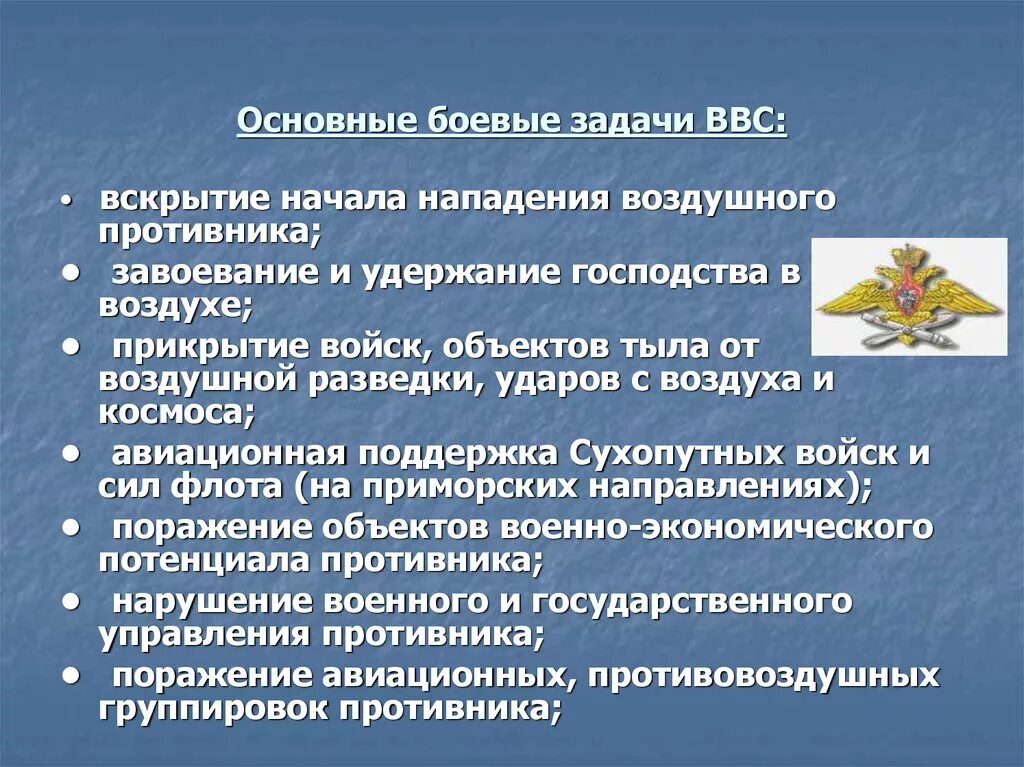 Основные боевые задачи ВВС:

• вскрытие начала нападения воздушного противника;

• завоевание и удержание господства в воздухе;

• прикрытие войск, объектов тыла от воздушной разведки, ударов с воздуха и космоса;

• авиационная поддержка Сухопутных войск и сил флота (на приморских направлениях);

• поражение объектов военно-экономического потенциала противника;

• нарушение военного и государственного управления противника;

• поражение авиационных, противовоздушных группировок противника;